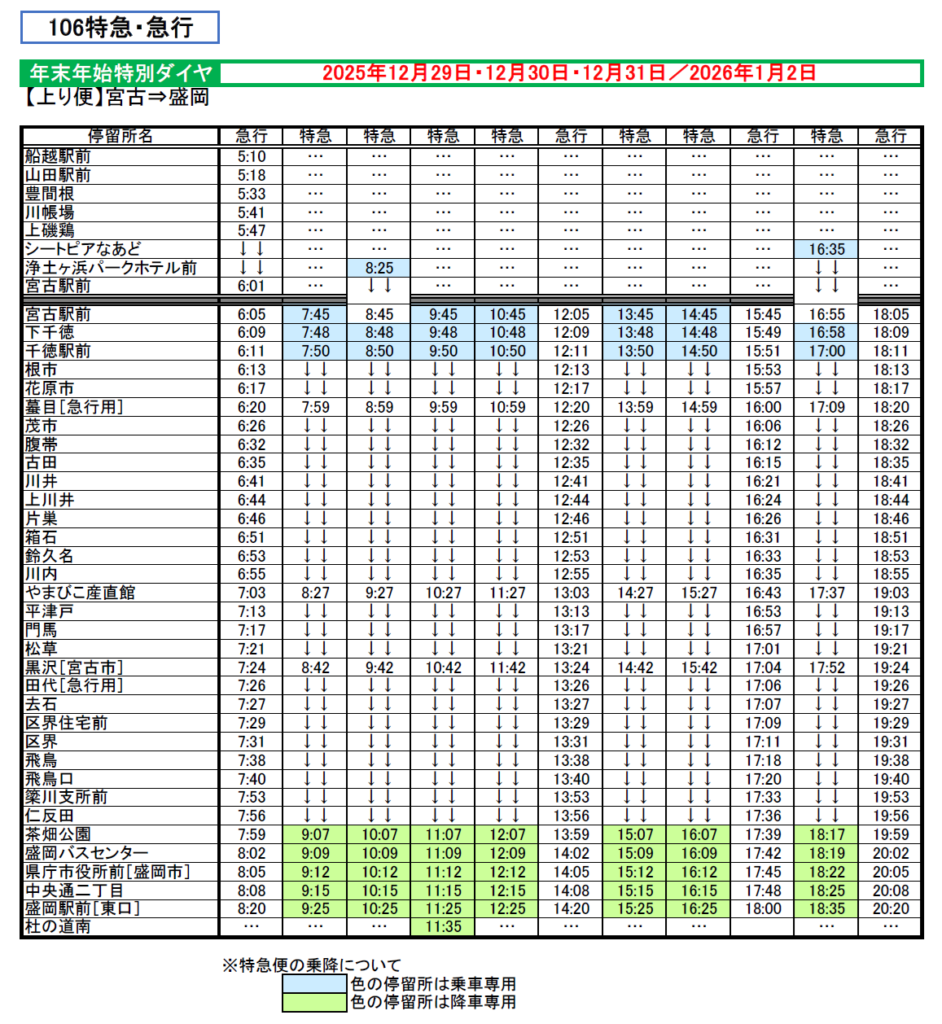 106特急・急行

年末年始特別ダイヤ 2025年12月29日・12月30日・12月31日／2026年1月2日

【上り便】宮古⇒盛岡

| 停留所名 | 急行 | 特急 | 特急 | 特急 | 特急 | 急行 | 特急 | 特急 | 急行 | 特急 | 急行 |
|---|---|---|---|---|---|---|---|---|---|---|---|
| 船越駅前 | 5:10 | … | … | … | … | … | … | … | … | … | … |
| 山田駅前 | 5:18 | … | … | … | … | … | … | … | … | … | … |
| 豊間根 | 5:33 | … | … | … | … | … | … | … | … | … | … |
| 川帳場 | 5:41 | … | … | … | … | … | … | … | … | … | … |
| 上磯鶏 | 5:47 | … | … | … | … | … | … | … | … | … | … |
| シートピアなあど | ↓↓ | … | … | … | … | … | … | … | … | 16:35 | … |
| 浄土ヶ浜パークホテル前 | ↓↓ | … | 8:25 | … | … | … | … | … | … | ↓↓ | … |
| 宮古駅前 | 6:01 | … | ↓↓ | … | … | … | … | … | … | ↓↓ | … |
| 宮古駅前 | 6:05 | 7:45 | 8:45 | 9:45 | 10:45 | 12:05 | 13:45 | 14:45 | 15:45 | 16:55 | 18:05 |
| 下千徳 | 6:09 | 7:48 | 8:48 | 9:48 | 10:48 | 12:09 | 13:48 | 14:48 | 15:49 | 16:58 | 18:09 |
| 千徳駅前 | 6:11 | 7:50 | 8:50 | 9:50 | 10:50 | 12:11 | 13:50 | 14:50 | 15:51 | 17:00 | 18:11 |
| 根市 | 6:13 | ↓↓ | ↓↓ | ↓↓ | ↓↓ | 12:13 | ↓↓ | ↓↓ | 15:53 | ↓↓ | 18:13 |
| 花原市 | 6:17 | ↓↓ | ↓↓ | ↓↓ | ↓↓ | 12:17 | ↓↓ | ↓↓ | 15:57 | ↓↓ | 18:17 |
| 蟇目[急行用] | 6:20 | 7:59 | 8:59 | 9:59 | 10:59 | 12:20 | 13:59 | 14:59 | 16:00 | 17:09 | 18:20 |
| 茂市 | 6:26 | ↓↓ | ↓↓ | ↓↓ | ↓↓ | 12:26 | ↓↓ | ↓↓ | 16:06 | ↓↓ | 18:26 |
| 腹帯 | 6:32 | ↓↓ | ↓↓ | ↓↓ | ↓↓ | 12:32 | ↓↓ | ↓↓ | 16:12 | ↓↓ | 18:32 |
| 古田 | 6:35 | ↓↓ | ↓↓ | ↓↓ | ↓↓ | 12:35 | ↓↓ | ↓↓ | 16:15 | ↓↓ | 18:35 |
| 川井 | 6:41 | ↓↓ | ↓↓ | ↓↓ | ↓↓ | 12:41 | ↓↓ | ↓↓ | 16:21 | ↓↓ | 18:41 |
| 上川井 | 6:44 | ↓↓ | ↓↓ | ↓↓ | ↓↓ | 12:44 | ↓↓ | ↓↓ | 16:24 | ↓↓ | 18:44 |
| 片巣 | 6:46 | ↓↓ | ↓↓ | ↓↓ | ↓↓ | 12:46 | ↓↓ | ↓↓ | 16:26 | ↓↓ | 18:46 |
| 箱石 | 6:51 | ↓↓ | ↓↓ | ↓↓ | ↓↓ | 12:51 | ↓↓ | ↓↓ | 16:31 | ↓↓ | 18:51 |
| 鈴久名 | 6:53 | ↓↓ | ↓↓ | ↓↓ | ↓↓ | 12:53 | ↓↓ | ↓↓ | 16:33 | ↓↓ | 18:53 |
| 川内 | 6:55 | ↓↓ | ↓↓ | ↓↓ | ↓↓ | 12:55 | ↓↓ | ↓↓ | 16:35 | ↓↓ | 18:55 |
| やまびこ産直館 | 7:03 | 8:27 | 9:27 | 10:27 | 11:27 | 13:03 | 14:27 | 15:27 | 16:43 | 17:37 | 19:03 |
| 平津戸 | 7:13 | ↓↓ | ↓↓ | ↓↓ | ↓↓ | 13:13 | ↓↓ | ↓↓ | 16:53 | ↓↓ | 19:13 |
| 門馬 | 7:17 | ↓↓ | ↓↓ | ↓↓ | ↓↓ | 13:17 | ↓↓ | ↓↓ | 16:57 | ↓↓ | 19:17 |
| 松草 | 7:21 | ↓↓ | ↓↓ | ↓↓ | ↓↓ | 13:21 | ↓↓ | ↓↓ | 17:01 | ↓↓ | 19:21 |
| 黒沢[宮古市] | 7:24 | 8:42 | 9:42 | 10:42 | 11:42 | 13:24 | 14:42 | 15:42 | 17:04 | 17:52 | 19:24 |
| 田代[急行用] | 7:26 | ↓↓ | ↓↓ | ↓↓ | ↓↓ | 13:26 | ↓↓ | ↓↓ | 17:06 | ↓↓ | 19:26 |
| 去石 | 7:27 | ↓↓ | ↓↓ | ↓↓ | ↓↓ | 13:27 | ↓↓ | ↓↓ | 17:07 | ↓↓ | 19:27 |
| 区界住宅前 | 7:29 | ↓↓ | ↓↓ | ↓↓ | ↓↓ | 13:29 | ↓↓ | ↓↓ | 17:09 | ↓↓ | 19:29 |
| 区界 | 7:31 | ↓↓ | ↓↓ | ↓↓ | ↓↓ | 13:31 | ↓↓ | ↓↓ | 17:11 | ↓↓ | 19:31 |
| 飛鳥 | 7:38 | ↓↓ | ↓↓ | ↓↓ | ↓↓ | 13:38 | ↓↓ | ↓↓ | 17:18 | ↓↓ | 19:38 |
| 飛鳥口 | 7:40 | ↓↓ | ↓↓ | ↓↓ | ↓↓ | 13:40 | ↓↓ | ↓↓ | 17:20 | ↓↓ | 19:40 |
| 簗川支所前 | 7:53 | ↓↓ | ↓↓ | ↓↓ | ↓↓ | 13:53 | ↓↓ | ↓↓ | 17:33 | ↓↓ | 19:53 |
| 仁反田 | 7:56 | ↓↓ | ↓↓ | ↓↓ | ↓↓ | 13:56 | ↓↓ | ↓↓ | 17:36 | ↓↓ | 19:56 |
| 茶畑公園 | 7:59 | 9:07 | 10:07 | 11:07 | 12:07 | 13:59 | 15:07 | 16:07 | 17:39 | 18:17 | 19:59 |
| 盛岡バスセンター | 8:02 | 9:09 | 10:09 | 11:09 | 12:09 | 14:02 | 15:09 | 16:09 | 17:42 | 18:19 | 20:02 |
| 県庁市役所前[盛岡市] | 8:05 | 9:12 | 10:12 | 11:12 | 12:12 | 14:05 | 15:12 | 16:12 | 17:45 | 18:22 | 20:05 |
| 中央通二丁目 | 8:08 | 9:15 | 10:15 | 11:15 | 12:15 | 14:08 | 15:15 | 16:15 | 17:48 | 18:25 | 20:08 |
| 盛岡駅前[東口] | 8:20 | 9:25 | 10:25 | 11:25 | 12:25 | 14:20 | 15:25 | 16:25 | 18:00 | 18:35 | 20:20 |
| 杜の道南 | … | … | … | 11:35 | … | … | … | … | … | … | … |

※特急便の乗降について
色の停留所は乗車専用
色の停留所は降車専用